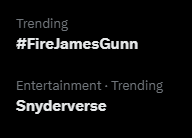 Trending
#FireJamesGunn

Entertainment · Trending
Snyderverse